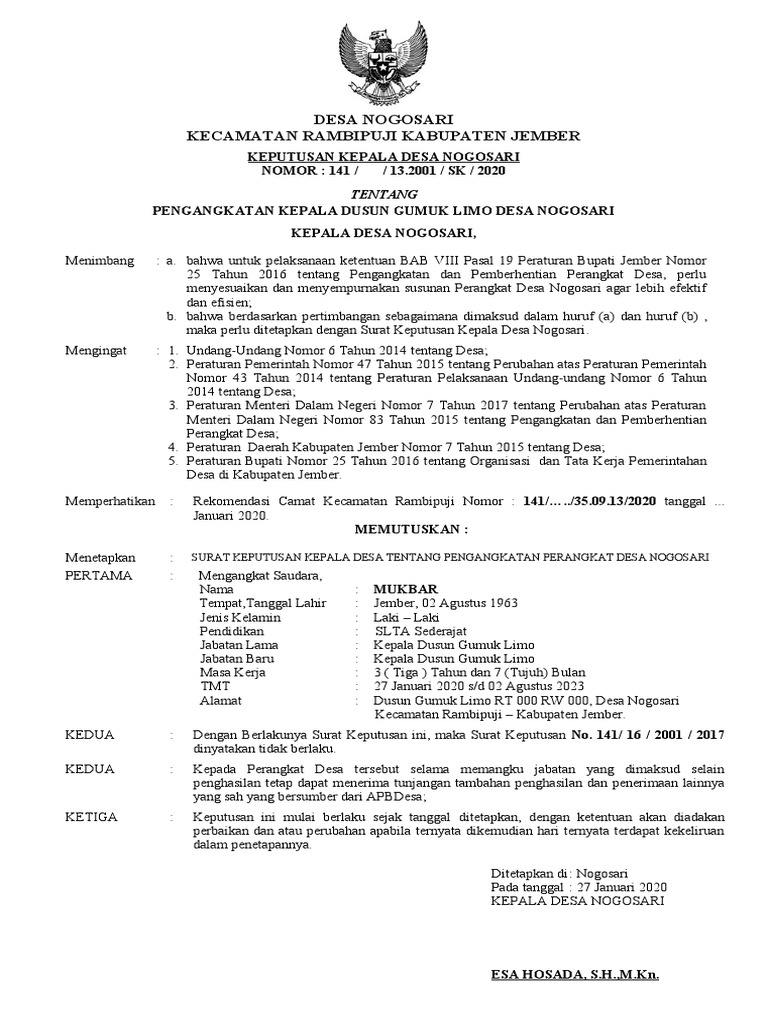 DESA NOGOSARI
KECAMATAN RAMBIPUJI KABUPATEN JEMBER

KEPUTUSAN KEPALA DESA NOGOSARI
NOMOR : 141 / / 13.2001 / SK / 2020

TENTANG
PENGANGKATAN KEPALA DUSUN GUMUK LIMO DESA NOGOSARI

KEPALA DESA NOGOSARI,

Menimbang : a. bahwa untuk pelaksanaan ketentuan BAB VIII Pasal 19 Peraturan Bupati Jember Nomor 25 Tahun 2016 tentang Pengangkatan dan Pemberhentian Perangkat Desa, perlu menyesuaikan dan menyempurnakan susunan Perangkat Desa Nogosari agar lebih efektif dan efisien;
b. bahwa berdasarkan pertimbangan sebagaimana dimaksud dalam huruf (a) dan huruf (b) , maka perlu ditetapkan dengan Surat Keputusan Kepala Desa Nogosari.

Mengingat : 1. Undang-Undang Nomor 6 Tahun 2014 tentang Desa;
2. Peraturan Pemerintah Nomor 47 Tahun 2015 tentang Perubahan atas Peraturan Pemerintah Nomor 43 Tahun 2014 tentang Peraturan Pelaksanaan Undang-undang Nomor 6 Tahun 2014 tentang Desa;
3. Peraturan Menteri Dalam Negeri Nomor 7 Tahun 2017 tentang Perubahan atas Peraturan Menteri Dalam Negeri Nomor 83 Tahun 2015 tentang Pengangkatan dan Pemberhentian Perangkat Desa;
4. Peraturan Daerah Kabupaten Jember Nomor 7 Tahun 2015 tentang Desa;
5. Peraturan Bupati Nomor 25 Tahun 2016 tentang Organisasi dan Tata Kerja Pemerintahan Desa di Kabupaten Jember.

Memperhatikan : Rekomendasi Camat Kecamatan Rambipuji Nomor : 141/…./35.09.13/2020 tanggal … Januari 2020.

MEMUTUSKAN :

Menetapkan : SURAT KEPUTUSAN KEPALA DESA TENTANG PENGANGKATAN PERANGKAT DESA NOGOSARI

PERTAMA : Mengangkat Saudara,
Nama : MUKBAR
Tempat,Tanggal Lahir : Jember, 02 Agustus 1963
Jenis Kelamin : Laki – Laki
Pendidikan : SLTA Sederajat
Jabatan Lama : Kepala Dusun Gumuk Limo
Jabatan Baru : Kepala Dusun Gumuk Limo
Masa Kerja : 3 ( Tiga ) Tahun dan 7 (Tujuh) Bulan
TMT : 27 Januari 2020 s/d 02 Agustus 2023
Alamat : Dusun Gumuk Limo RT 000 RW 000, Desa Nogosari Kecamatan Rambipuji – Kabupaten Jember.

KEDUA : Dengan Berlakunya Surat Keputusan ini, maka Surat Keputusan No. 141/ 16 / 2001 / 2017 dinyatakan tidak berlaku.

KEDUA : Kepada Perangkat Desa tersebut selama memangku jabatan yang dimaksud selain penghasilan tetap dapat menerima tunjangan tambahan penghasilan dan penerimaan lainnya yang sah yang bersumber dari APBDesa;

KETIGA : Keputusan ini mulai berlaku sejak tanggal ditetapkan, dengan ketentuan akan diadakan perbaikan dan atau perubahan apabila ternyata dikemudian hari ternyata terdapat kekeliruan dalam penetapannya.

Ditetapkan di : Nogosari
Pada tanggal : 27 Januari 2020
KEPALA DESA NOGOSARI

ESA HOSADA, S.H.,M.Kn.